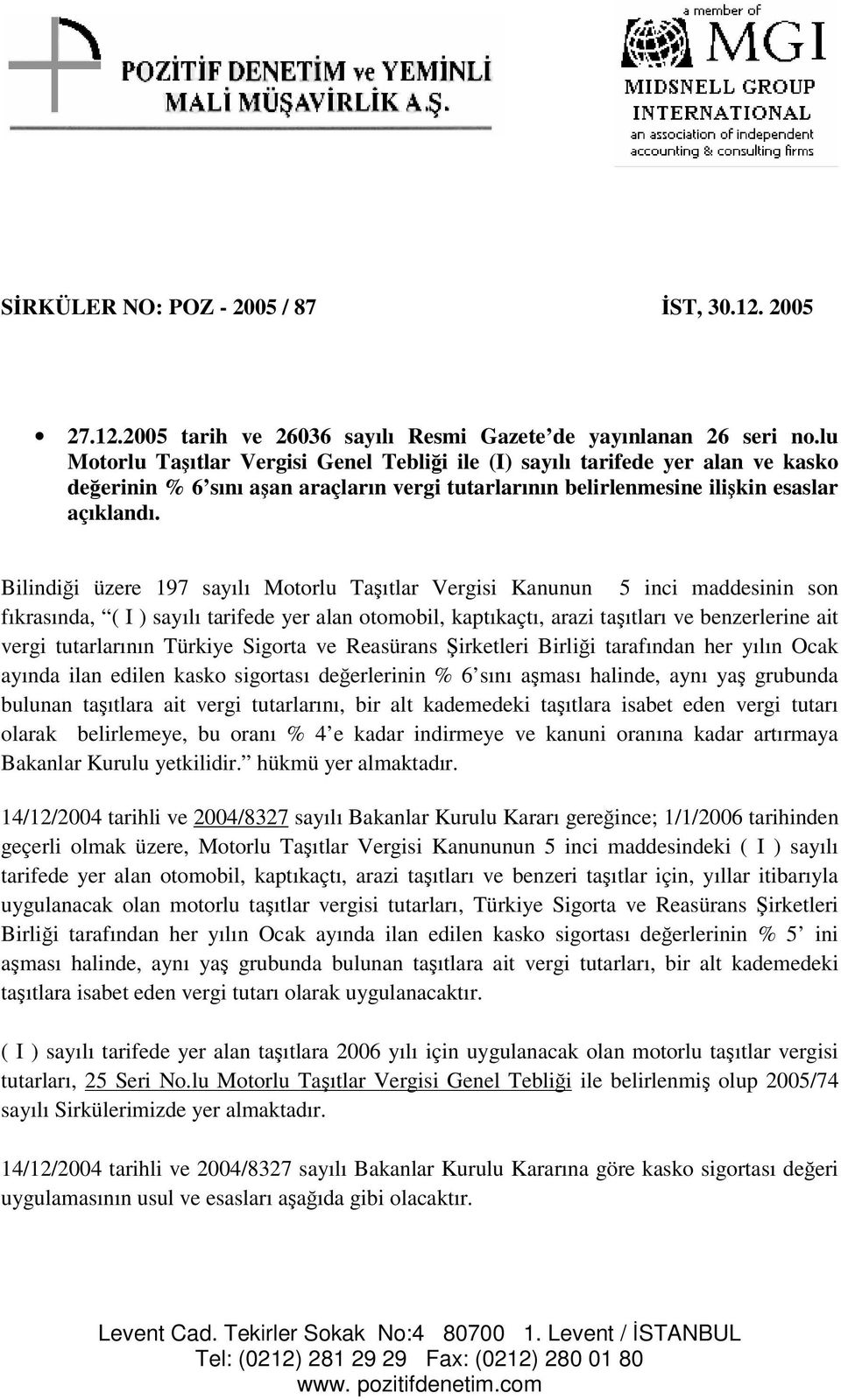 POZİTİF DENETİM ve YEMİNLİ MALİ MÜŞAVİRLİK A.Ş.

a member of MGI MIDSNELL GROUP INTERNATIONAL an association of independent accounting & consulting firms

SİRKÜLER NO: POZ - 2005 / 87 İST, 30.12. 2005

• 27.12.2005 tarih ve 26036 sayılı Resmi Gazete'de yayınlanan 26 seri no.lu Motorlu Taşıtlar Vergisi Genel Tebliği ile (I) sayılı tarifede yer alan ve kasko değerinin % 6'sını aşan araçların vergi tutarlarının belirlenmesine ilişkin esaslar açıklandı.

Bilindiği üzere 197 sayılı Motorlu Taşıtlar Vergisi Kanunun 5 inci maddesinin son fıkrasında, "( I ) sayılı tarifede yer alan otomobil, kaptıkaçtı, arazi taşıtları ve benzerlerine ait vergi tutarlarının Türkiye Sigorta ve Reasürans Şirketleri Birliği tarafından her yılın Ocak ayında ilan edilen kasko sigortası değerlerinin % 6'sını aşması halinde, aynı yaş grubunda bulunan taşıtlara ait vergi tutarlarını, bir alt kademedeki taşıtlara isabet eden vergi tutarı olarak belirlemeye, bu oranı % 4'e kadar indirmeye ve kanuni oranına kadar artırmaya Bakanlar Kurulu yetkilidir." hükmü yer almaktadır.

14/12/2004 tarihli ve 2004/8327 sayılı Bakanlar Kurulu Kararı gereğince; 1/1/2006 tarihinden geçerli olmak üzere, Motorlu Taşıtlar Vergisi Kanununun 5 inci maddesindeki ( I ) sayılı tarifede yer alan otomobil, kaptıkaçtı, arazi taşıtları ve benzeri taşıtlar için, yıllar itibarıyla uygulanacak olan motorlu taşıtlar vergisi tutarları, Türkiye Sigorta ve Reasürans Şirketleri Birliği tarafından her yılın Ocak ayında ilan edilen kasko sigortası değerlerinin % 5' ini aşması halinde, aynı yaş grubunda bulunan taşıtlara ait vergi tutarları, bir alt kademedeki taşıtlara isabet eden vergi tutarı olarak uygulanacaktır.

( I ) sayılı tarifede yer alan taşıtlara 2006 yılı için uygulanacak olan motorlu taşıtlar vergisi tutarları, 25 Seri No.lu Motorlu Taşıtlar Vergisi Genel Tebliği ile belirlenmiş olup 2005/74 sayılı Sirkülerimizde yer almaktadır.

14/12/2004 tarihli ve 2004/8327 sayılı Bakanlar Kurulu Kararına göre kasko sigortası değeri uygulamasının usul ve esasları aşağıda gibi olacaktır.

Levent Cad. Tekirler Sokak No:4 80700 1. Levent / İSTANBUL
Tel: (0212) 281 29 29 Fax: (0212) 280 01 80
www. pozitifdenetim.com